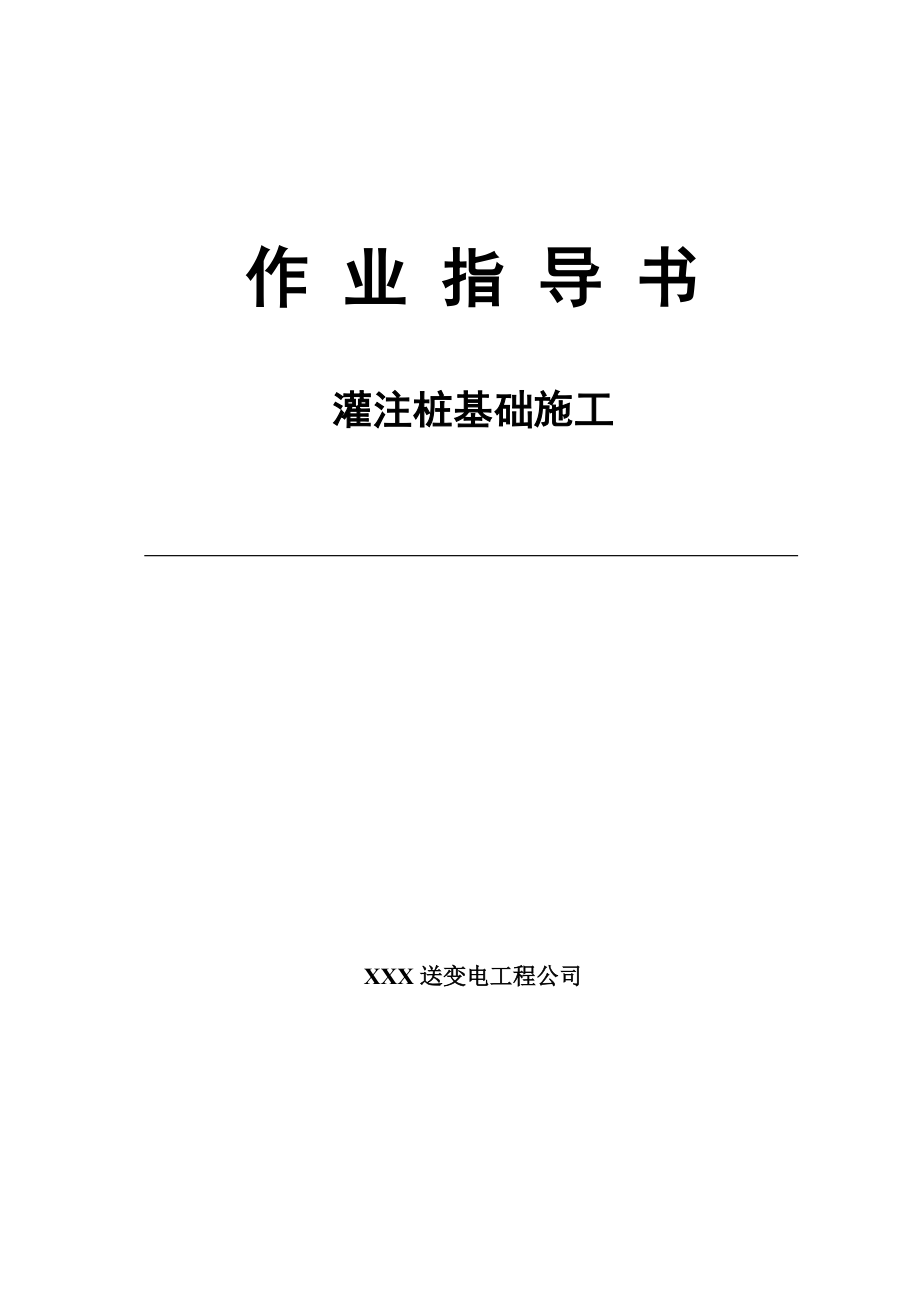 作 业 指 导 书

灌注桩基础施工

XXX 送变电工程公司